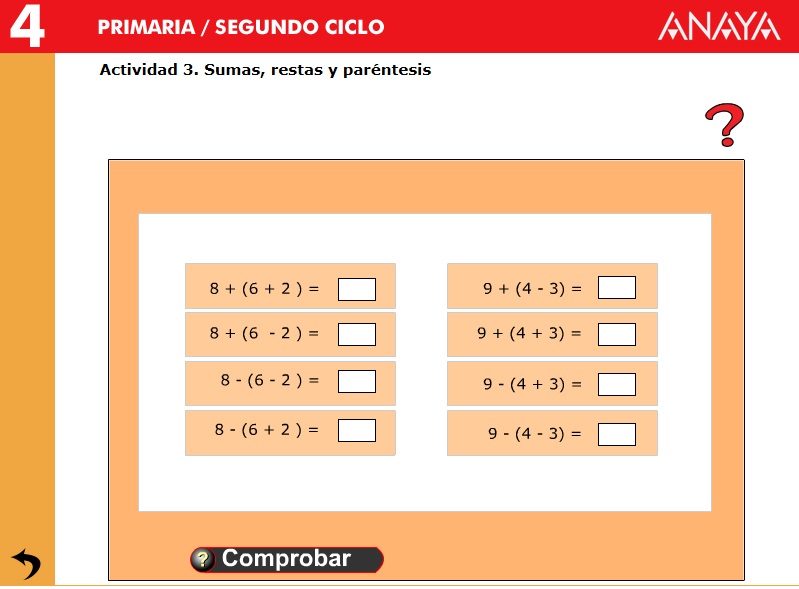 4 PRIMARIA / SEGUNDO CICLO ANAYA

Actividad 3. Sumas, restas y paréntesis

?

$8 + (6 + 2) =$

$8 + (6 - 2) =$

$8 - (6 - 2) =$

$8 - (6 + 2) =$

$9 + (4 - 3) =$

$9 + (4 + 3) =$

$9 - (4 + 3) =$

$9 - (4 - 3) =$

? Comprobar